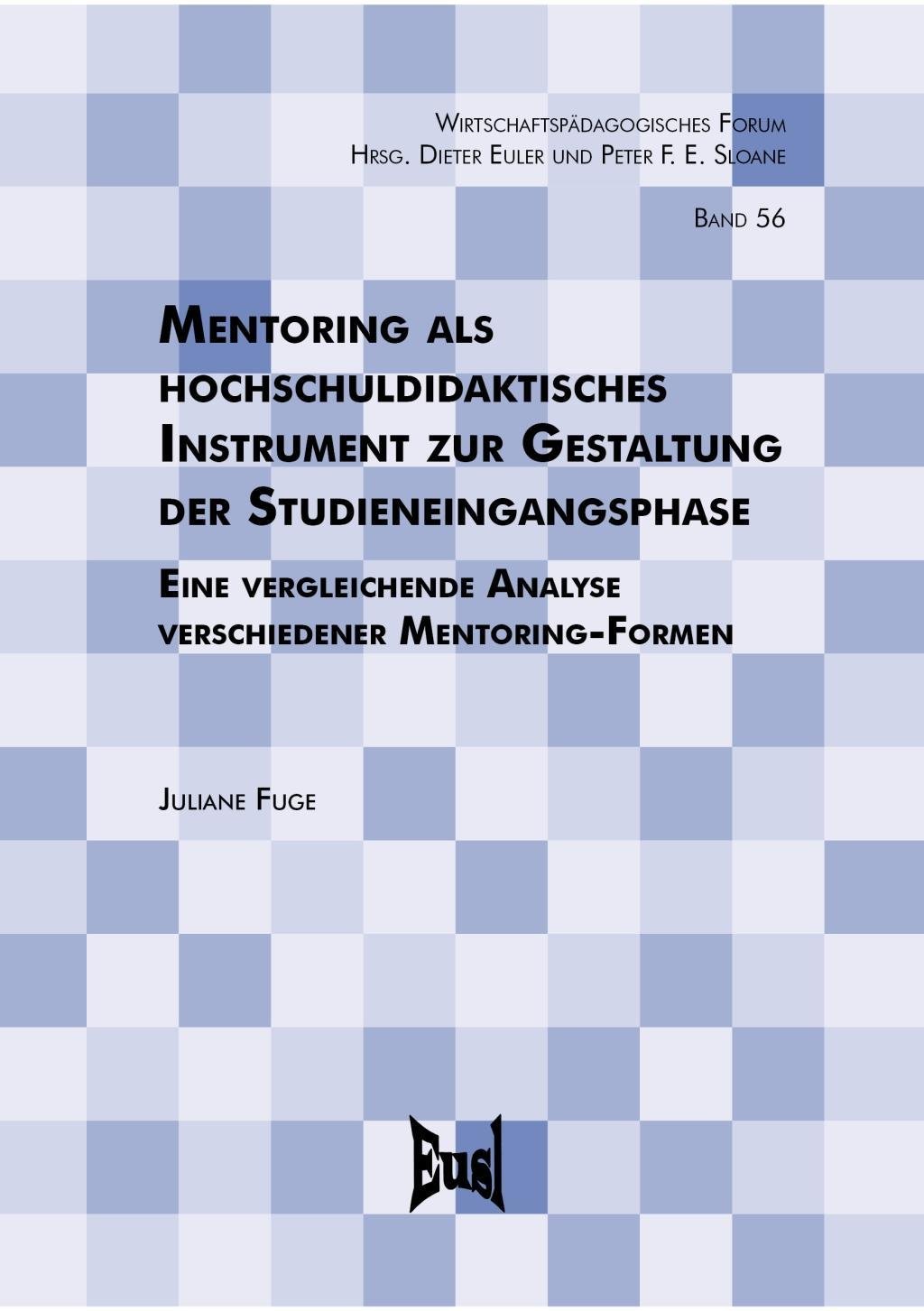 Wirtschaftspädagogisches Forum
Hrsg. Dieter Euler und Peter F. E. Sloane

Band 56

Mentoring als hochschuldidaktisches Instrument zur Gestaltung der Studieneingangsphase

Eine vergleichende Analyse verschiedener Mentoring-Formen

Juliane Fuge

Eusl